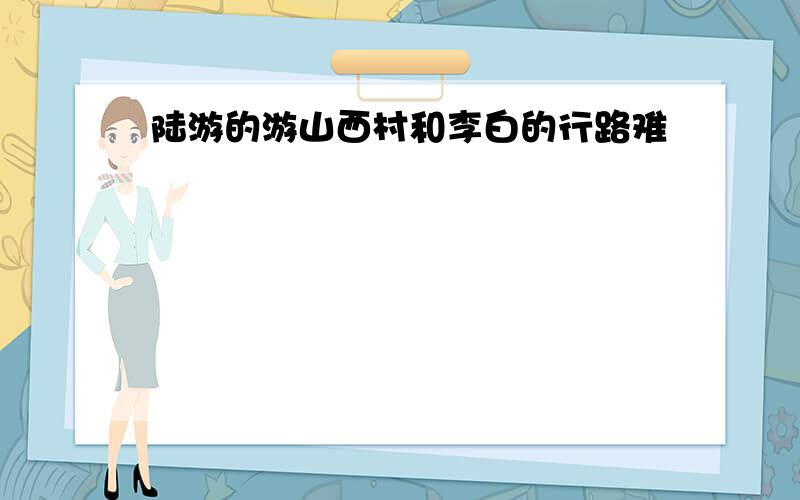 陆游的游山西村和李白的行路难